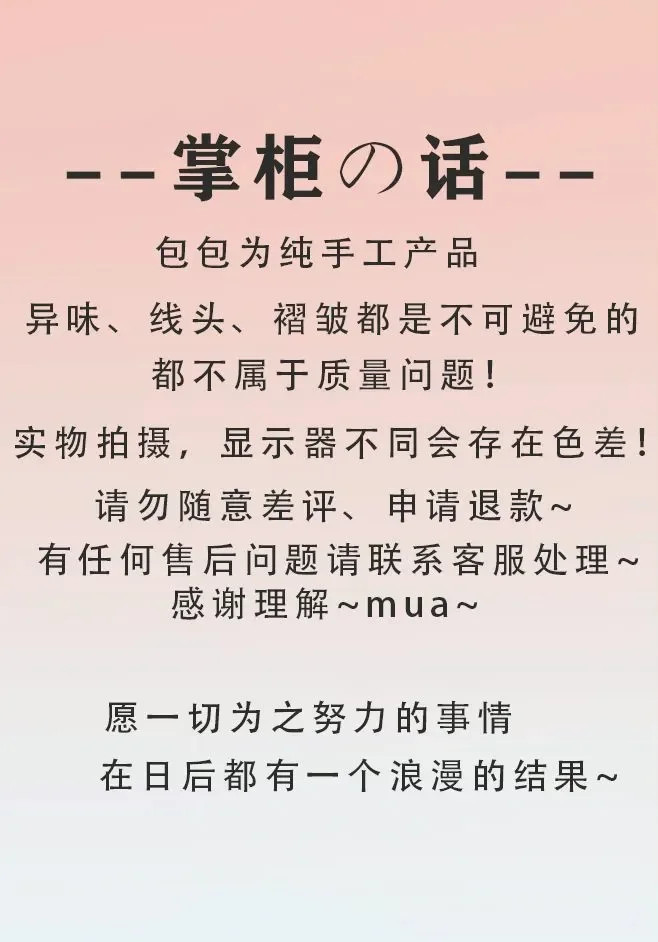 --掌柜の话--

包包为纯手工产品

异味、线头、褶皱都是不可避免的

都不属于质量问题!

实物拍摄，显示器不同会存在色差!

请勿随意差评、申请退款~

有任何售后问题请联系客服处理~

感谢理解~mua~

愿一切为之努力的事情

在日后都有一个浪漫的结果~